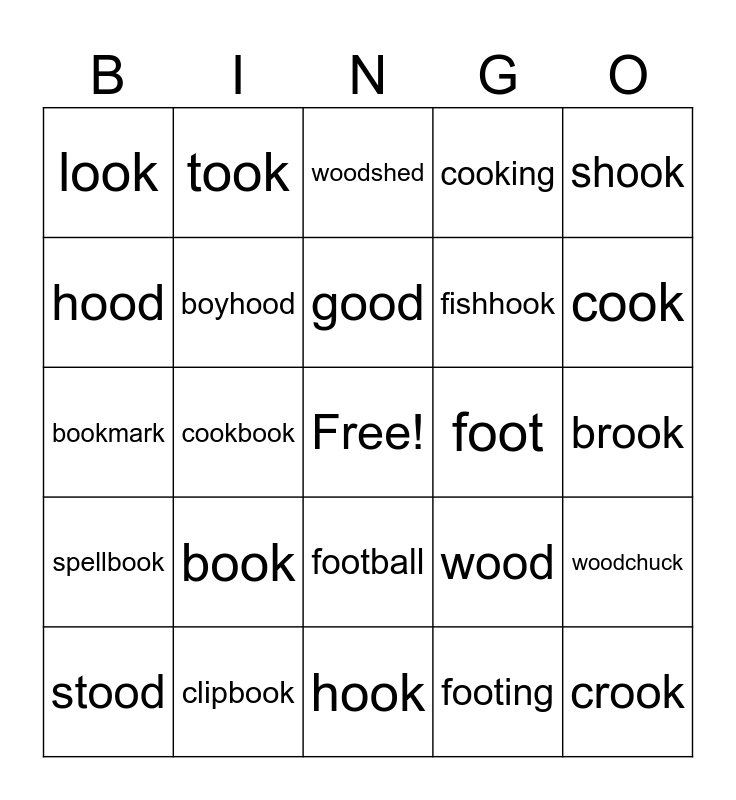 | B | I | N | G | O |
|---|---|---|---|---|
| look | took | woodshed | cooking | shook |
| hood | boyhood | good | fishhook | cook |
| bookmark | cookbook | Free! | foot | brook |
| spellbook | book | football | wood | woodchuck |
| stood | clipbook | hook | footing | crook |